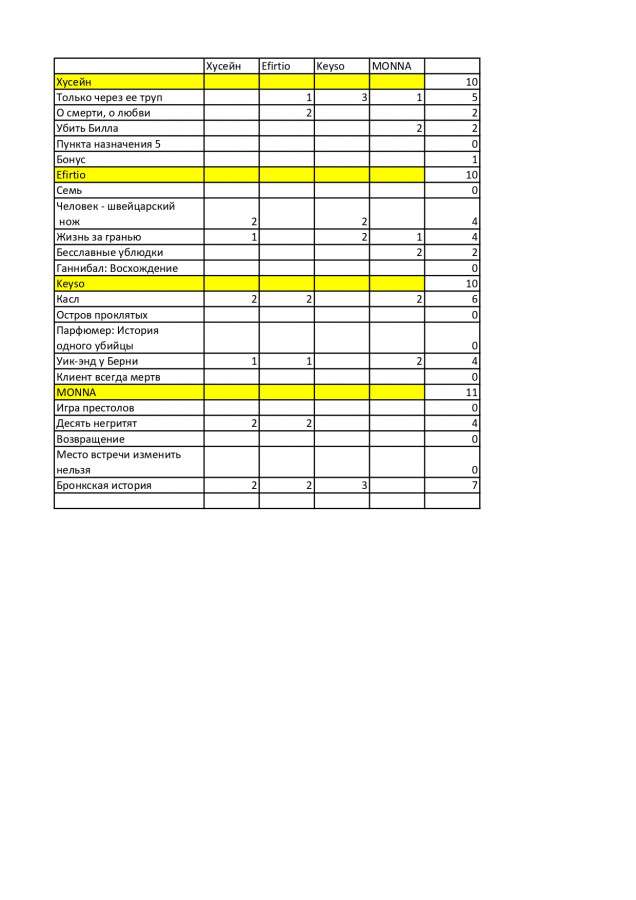 | | Хусейн | Efirtio | Keyso | MONNA | |
|---|---|---|---|---|---|
| Хусейн | | | | | 10 |
| Только через ее труп | | 1 | 3 | 1 | 5 |
| О смерти, о любви | | 2 | | | 2 |
| Убить Билла | | | | 2 | 2 |
| Пункта назначения 5 | | | | | 0 |
| Бонус | | | | | 1 |
| Efirtio | | | | | 10 |
| Семь | | | | | 0 |
| Человек - швейцарский нож | 2 | | 2 | | 4 |
| Жизнь за гранью | 1 | | 2 | 1 | 4 |
| Бесславные ублюдки | | | | 2 | 2 |
| Ганнибал: Восхождение | | | | | 0 |
| Keyso | | | | | 10 |
| Касл | 2 | 2 | | 2 | 6 |
| Остров проклятых | | | | | 0 |
| Парфюмер: История одного убийцы | | | | | 0 |
| Уик-энд у Берни | 1 | 1 | | 2 | 4 |
| Клиент всегда мертв | | | | | 0 |
| MONNA | | | | | 11 |
| Игра престолов | | | | | 0 |
| Десять негритят | 2 | 2 | | | 4 |
| Возвращение | | | | | 0 |
| Место встречи изменить нельзя | | | | | 0 |
| Бронкская история | 2 | 2 | 3 | | 7 |
| | | | | | |